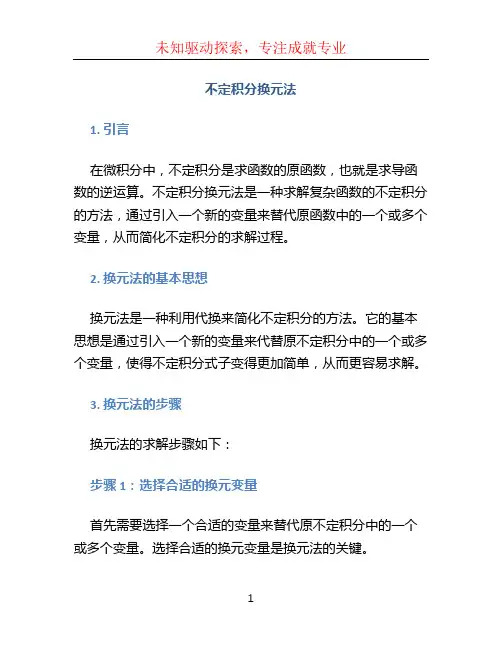 未知驱动探索，专注成就专业

不定积分换元法

1. 引言

在微积分中，不定积分是求函数的原函数，也就是求导函数的逆运算。不定积分换元法是一种求解复杂函数的不定积分的方法，通过引入一个新的变量来替代原函数中的一个或多个变量，从而简化不定积分的求解过程。

2. 换元法的基本思想

换元法是一种利用代换来简化不定积分的方法。它的基本思想是通过引入一个新的变量来代替原不定积分中的一个或多个变量，使得不定积分式子变得更加简单，从而更容易求解。

3. 换元法的步骤

换元法的求解步骤如下：

步骤 1：选择合适的换元变量

首先需要选择一个合适的变量来替代原不定积分中的一个或多个变量。选择合适的换元变量是换元法的关键。

1